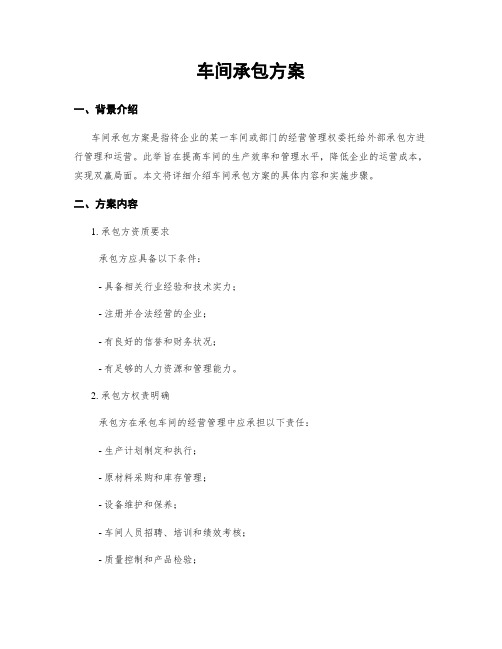 车间承包方案

一、背景介绍

车间承包方案是指将企业的某一车间或部门的经营管理权委托给外部承包方进行管理和运营。此举旨在提高车间的生产效率和管理水平，降低企业的运营成本，实现双赢局面。本文将详细介绍车间承包方案的具体内容和实施步骤。

二、方案内容

1. 承包方资质要求

承包方应具备以下条件：

- 具备相关行业经验和技术实力；

- 注册并合法经营的企业；

- 有良好的信誉和财务状况；

- 有足够的人力资源和管理能力。

2. 承包方权责明确

承包方在承包车间的经营管理中应承担以下责任：

- 生产计划制定和执行；

- 原材料采购和库存管理；

- 设备维护和保养；

- 车间人员招聘、培训和绩效考核；

- 质量控制和产品检验；